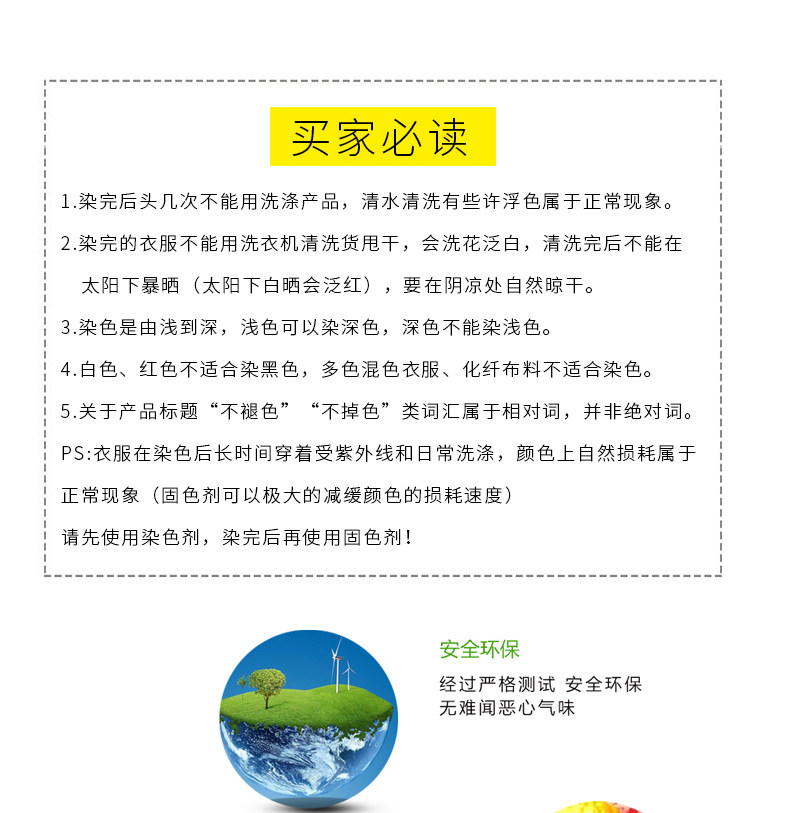 买家必读

1.染完后头几次不能用洗涤产品，清水清洗有些许浮色属于正常现象。

2.染完的衣服不能用洗衣机清洗货甩干，会洗花泛白，清洗完后不能在太阳下暴晒（太阳下白晒会泛红），要在阴凉处自然晾干。

3.染色是由浅到深，浅色可以染深色，深色不能染浅色。

4.白色、红色不适合染黑色，多色混色衣服、化纤布料不适合染色。

5.关于产品标题“不褪色”“不掉色”类词汇属于相对词，并非绝对词。

PS:衣服在染色后长时间穿着受紫外线和日常洗涤，颜色上自然损耗属于正常现象（固色剂可以极大的减缓颜色的损耗速度）

请先使用染色剂，染完后再使用固色剂!

安全环保

经过严格测试 安全环保
无难闻恶心气味